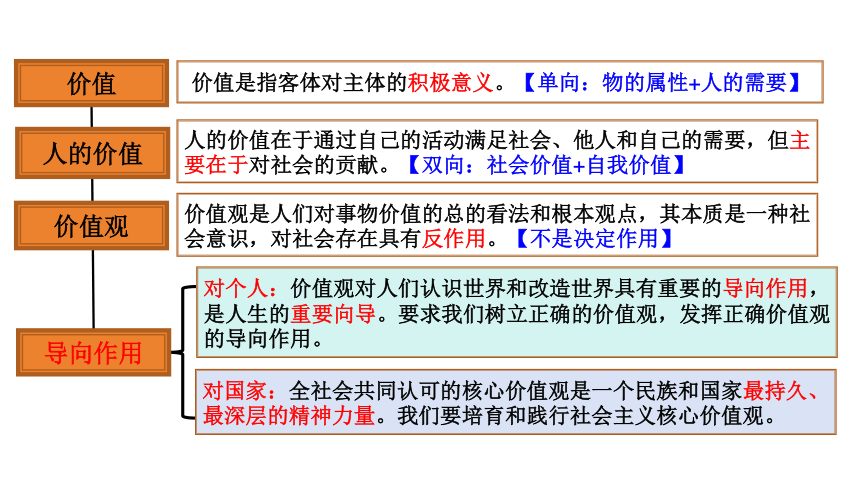 价值

价值是指客体对主体的积极意义。【单向：物的属性+人的需要】

人的价值

人的价值在于通过自己的活动满足社会、他人和自己的需要，但主要在于对社会的贡献。【双向：社会价值+自我价值】

价值观

价值观是人们对事物价值的总的看法和根本观点，其本质是一种社会意识，对社会存在具有反作用。【不是决定作用】

导向作用

对个人：价值观对人们认识世界和改造世界具有重要的导向作用，是人生的重要向导。要求我们树立正确的价值观，发挥正确价值观的导向作用。

对国家：全社会共同认可的核心价值观是一个民族和国家最持久、最深层的精神力量。我们要培育和践行社会主义核心价值观。